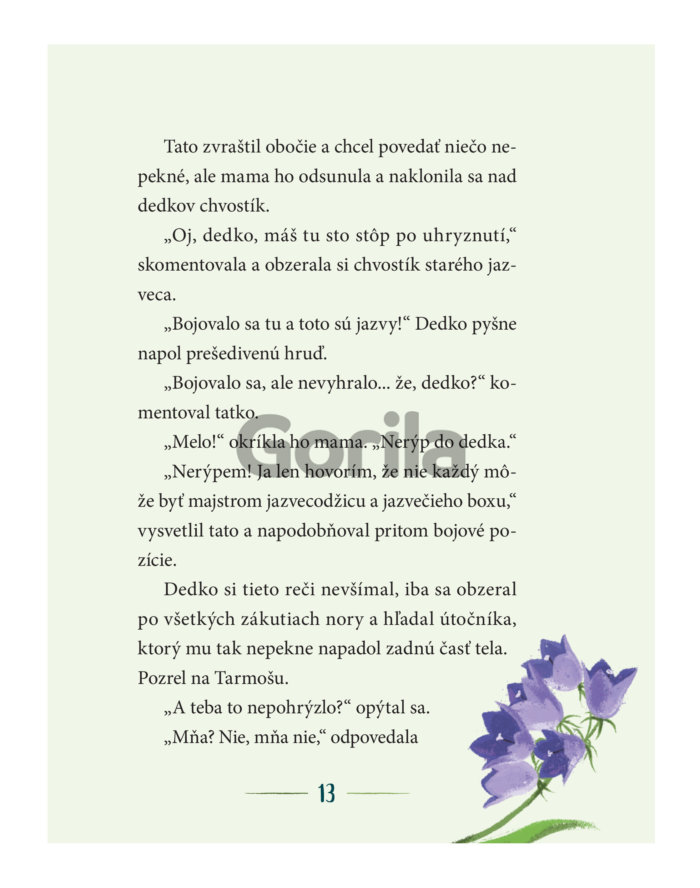 Tato zvraštil obočie a chcel povedať niečo nepekné, ale mama ho odsunula a naklonila sa nad dedkov chvostík.

„Oj, dedko, máš tu sto stôp po uhryznutí,“ skomentovala a obzerala si chvostík starého jazveca.

„Bojovalo sa tu a toto sú jazvy!“ Dedko pyšne napol prešedivenú hruď.

„Bojovalo sa, ale nevyhralo... že, dedko?“ komentoval tatko.

„Melo!“ okríkla ho mama. „Nerýp do dedka.“

„Nerýpem! Ja len hovorím, že nie každý môže byť majstrom jazvecodžicu a jazvečieho boxu,“ vysvetlil tato a napodobňoval pritom bojové pozície.

Dedko si tieto reči nevšímal, iba sa obzeral po všetkých zákutiach nory a hľadal útočníka, ktorý mu tak nepekne napadol zadnú časť tela. Pozrel na Tarmošu.

„A teba to nepohrýzlo?“ opýtal sa.

„Mňa? Nie, mňa nie,“ odpovedala

13

Gorila